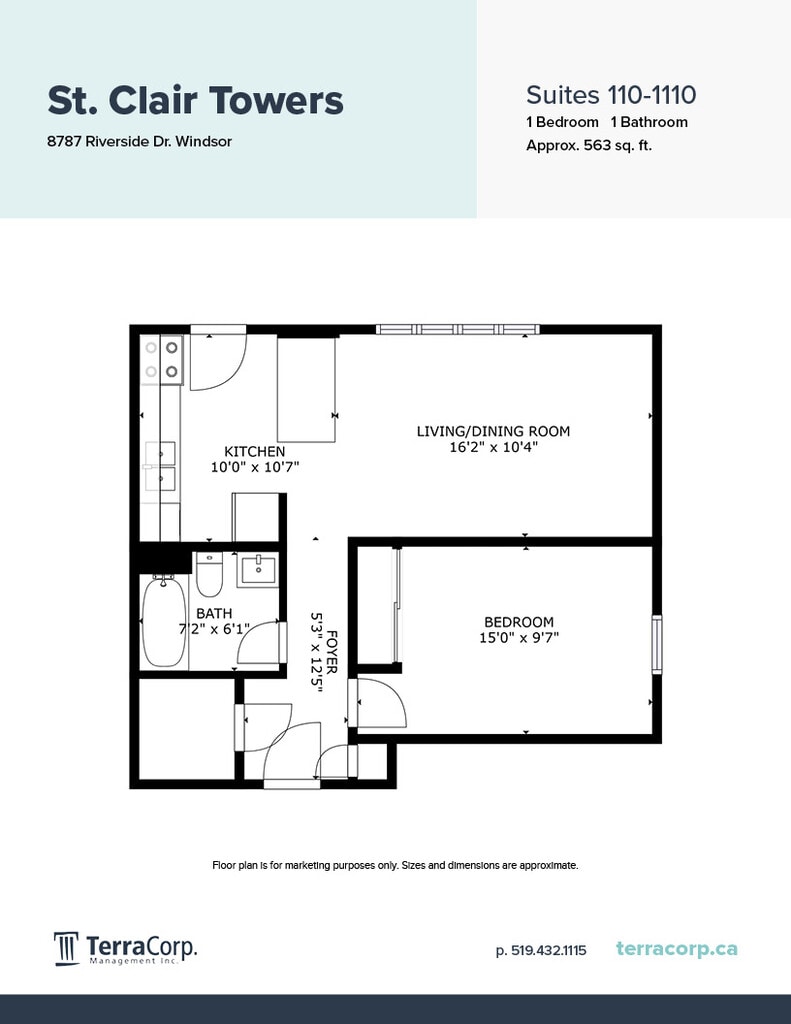 St. Clair Towers
8787 Riverside Dr. Windsor

Suites 110-1110
1 Bedroom 1 Bathroom
Approx. 563 sq. ft.

KITCHEN
10'0" x 10'7"

LIVING/DINING ROOM
16'2" x 10'4"

BATH
7'2" x 6'1"

FOYER
5'3" x 12'5"

BEDROOM
15'0" x 9'7"

Floor plan is for marketing purposes only. Sizes and dimensions are approximate.

TerraCorp.
Management Inc.

p. 519.432.1115 terracorp.ca